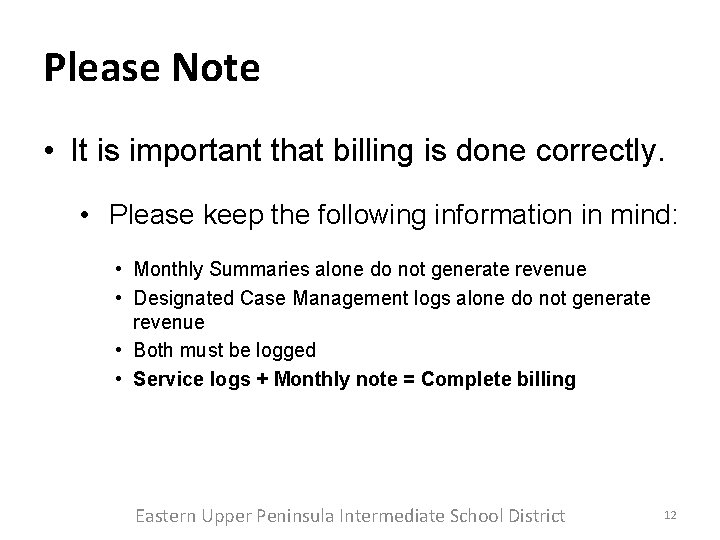 Please Note

• It is important that billing is done correctly.

• Please keep the following information in mind:

• Monthly Summaries alone do not generate revenue
• Designated Case Management logs alone do not generate revenue
• Both must be logged
• Service logs + Monthly note = Complete billing

Eastern Upper Peninsula Intermediate School District

12